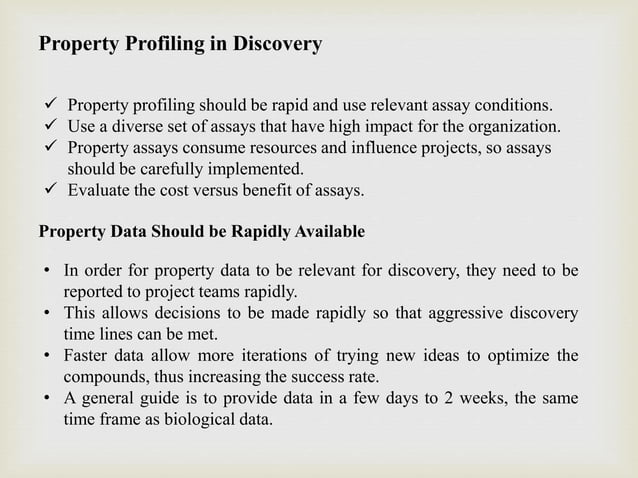 Property Profiling in Discovery

✓ Property profiling should be rapid and use relevant assay conditions.
✓ Use a diverse set of assays that have high impact for the organization.
✓ Property assays consume resources and influence projects, so assays should be carefully implemented.
✓ Evaluate the cost versus benefit of assays.

Property Data Should be Rapidly Available

• In order for property data to be relevant for discovery, they need to be reported to project teams rapidly.
• This allows decisions to be made rapidly so that aggressive discovery time lines can be met.
• Faster data allow more iterations of trying new ideas to optimize the compounds, thus increasing the success rate.
• A general guide is to provide data in a few days to 2 weeks, the same time frame as biological data.